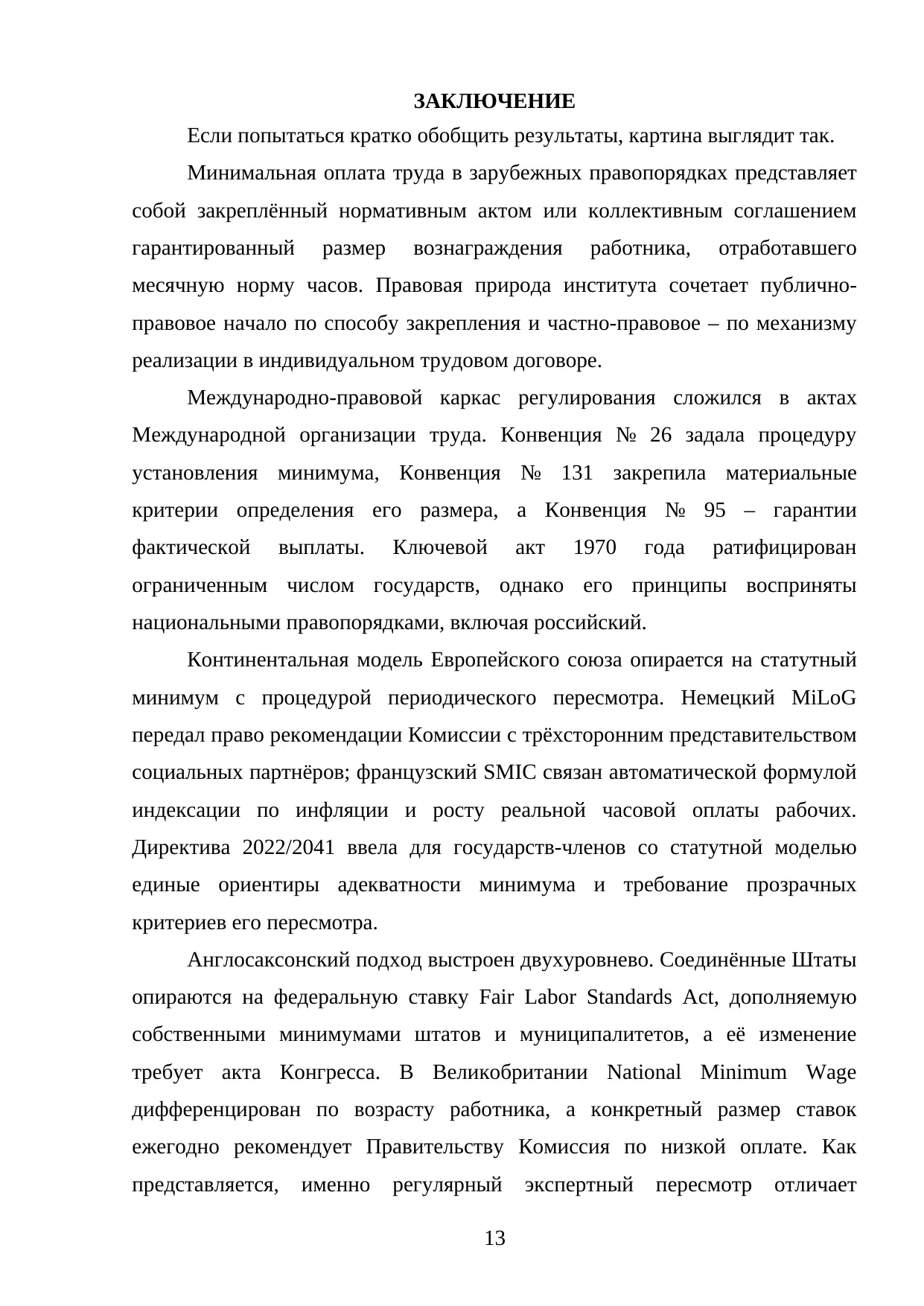 ЗАКЛЮЧЕНИЕ

Если попытаться кратко обобщить результаты, картина выглядит так.

Минимальная оплата труда в зарубежных правопорядках представляет собой закреплённый нормативным актом или коллективным соглашением гарантированный размер вознаграждения работника, отработавшего месячную норму часов. Правовая природа института сочетает публично-правовое начало по способу закрепления и частно-правовое – по механизму реализации в индивидуальном трудовом договоре.

Международно-правовой каркас регулирования сложился в актах Международной организации труда. Конвенция № 26 задала процедуру установления минимума, Конвенция № 131 закрепила материальные критерии определения его размера, а Конвенция № 95 – гарантии фактической выплаты. Ключевой акт 1970 года ратифицирован ограниченным числом государств, однако его принципы восприняты национальными правопорядками, включая российский.

Континентальная модель Европейского союза опирается на статутный минимум с процедурой периодического пересмотра. Немецкий MiLoG передал право рекомендации Комиссии с трёхсторонним представительством социальных партнёров; французский SMIC связан автоматической формулой индексации по инфляции и росту реальной часовой оплаты рабочих. Директива 2022/2041 ввела для государств-членов со статутной моделью единые ориентиры адекватности минимума и требование прозрачных критериев его пересмотра.

Англосаксонский подход выстроен двухуровнево. Соединённые Штаты опираются на федеральную ставку Fair Labor Standards Act, дополняемую собственными минимумами штатов и муниципалитетов, а её изменение требует акта Конгресса. В Великобритании National Minimum Wage дифференцирован по возрасту работника, а конкретный размер ставок ежегодно рекомендует Правительству Комиссия по низкой оплате. Как представляется, именно регулярный экспертный пересмотр отличает

13